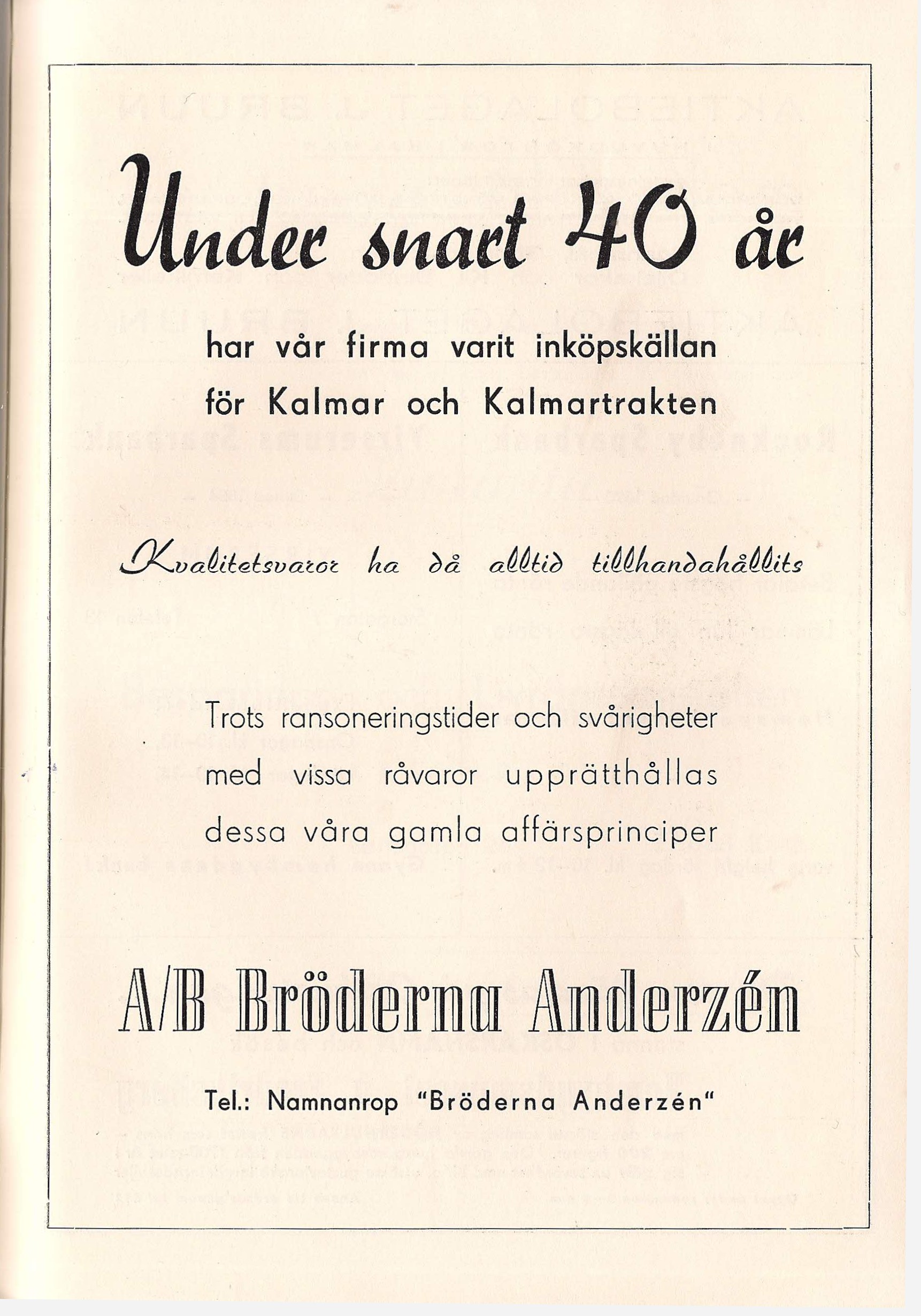 Under snart 40 år

har vår firma varit inköpskällan för Kalmar och Kalmartrakten

Kvalitetsvaror ha då alltid tillhandahållits

Trots ransoneringstider och svårigheter med vissa råvaror upprätthållas dessa våra gamla affärsprinciper

A/B Bröderna Anderzén

Tel.: Namnanrop "Bröderna Anderzén"